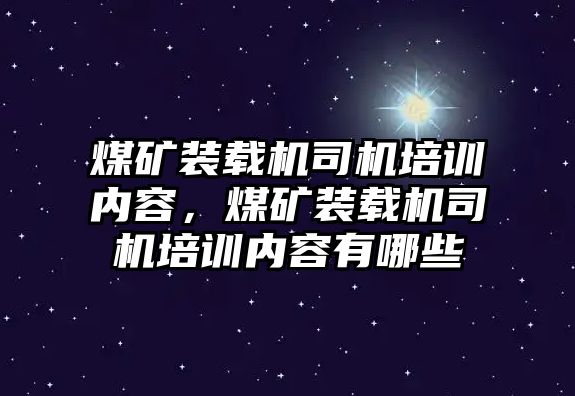 煤矿装载机司机培训内容，煤矿装载机司机培训内容有哪些